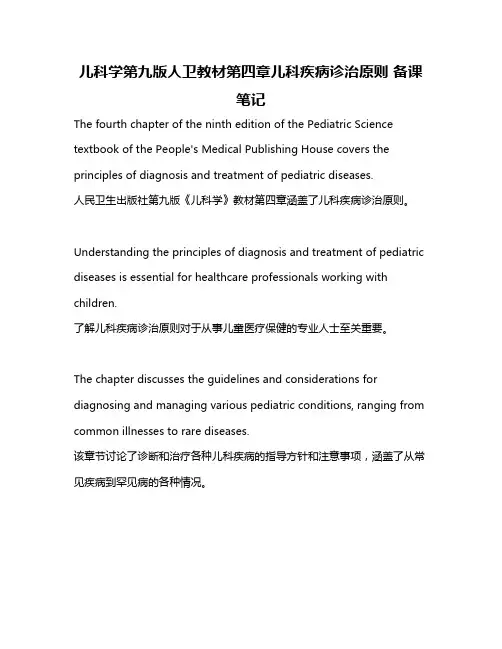 儿科学第九版人卫教材第四章儿科疾病诊治原则 备课笔记

The fourth chapter of the ninth edition of the Pediatric Science textbook of the People's Medical Publishing House covers the principles of diagnosis and treatment of pediatric diseases.
人民卫生出版社第九版《儿科学》教材第四章涵盖了儿科疾病诊治原则。

Understanding the principles of diagnosis and treatment of pediatric diseases is essential for healthcare professionals working with children.
了解儿科疾病诊治原则对于从事儿童医疗保健的专业人士至关重要。

The chapter discusses the guidelines and considerations for diagnosing and managing various pediatric conditions, ranging from common illnesses to rare diseases.
该章节讨论了诊断和治疗各种儿科疾病的指导方针和注意事项，涵盖了从常见疾病到罕见病的各种情况。